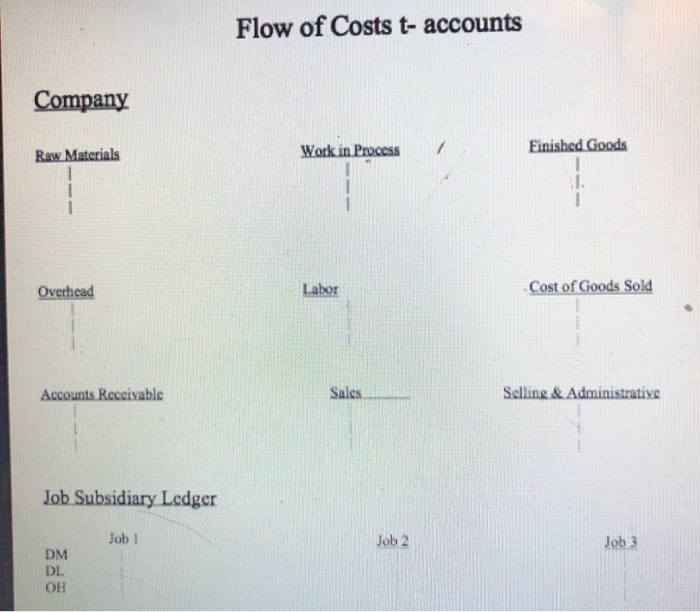 Flow of Costs t- accounts

Company

Raw Materials

Work in Process

Finished Goods

Overhead

Labor

Cost of Goods Sold

Accounts Receivable

Sales

Selling & Administrative

Job Subsidiary Ledger

Job 1

Job 2

Job 3

DM
DL
OH